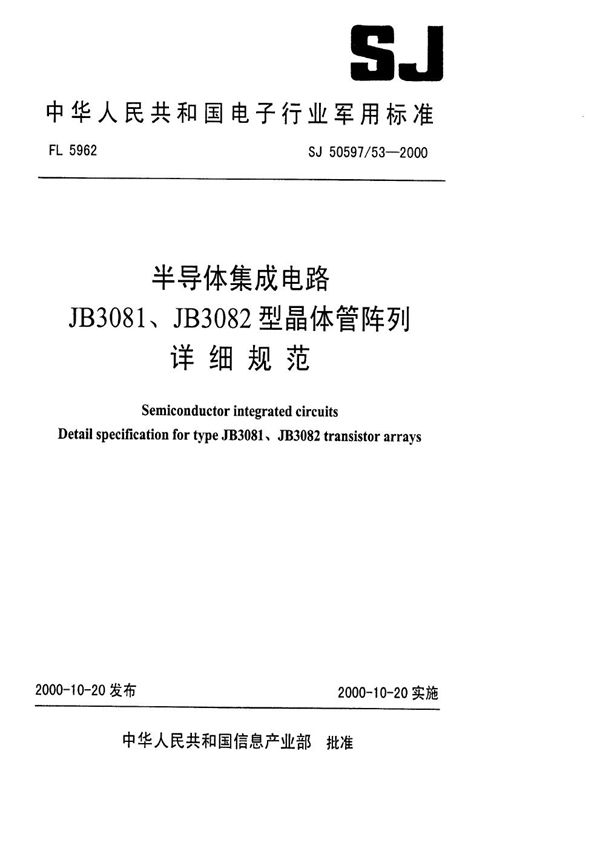 SJ

中华人民共和国电子行业军用标准

FL 5962

SJ 50597/53—2000

半导体集成电路
JB3081、JB3082 型晶体管阵列
详细规范

Semiconductor integrated circuits
Detail specification for type JB3081、JB3082 transistor arrays

2000-10-20 发布

2000-10-20 实施

中华人民共和国信息产业部 批准